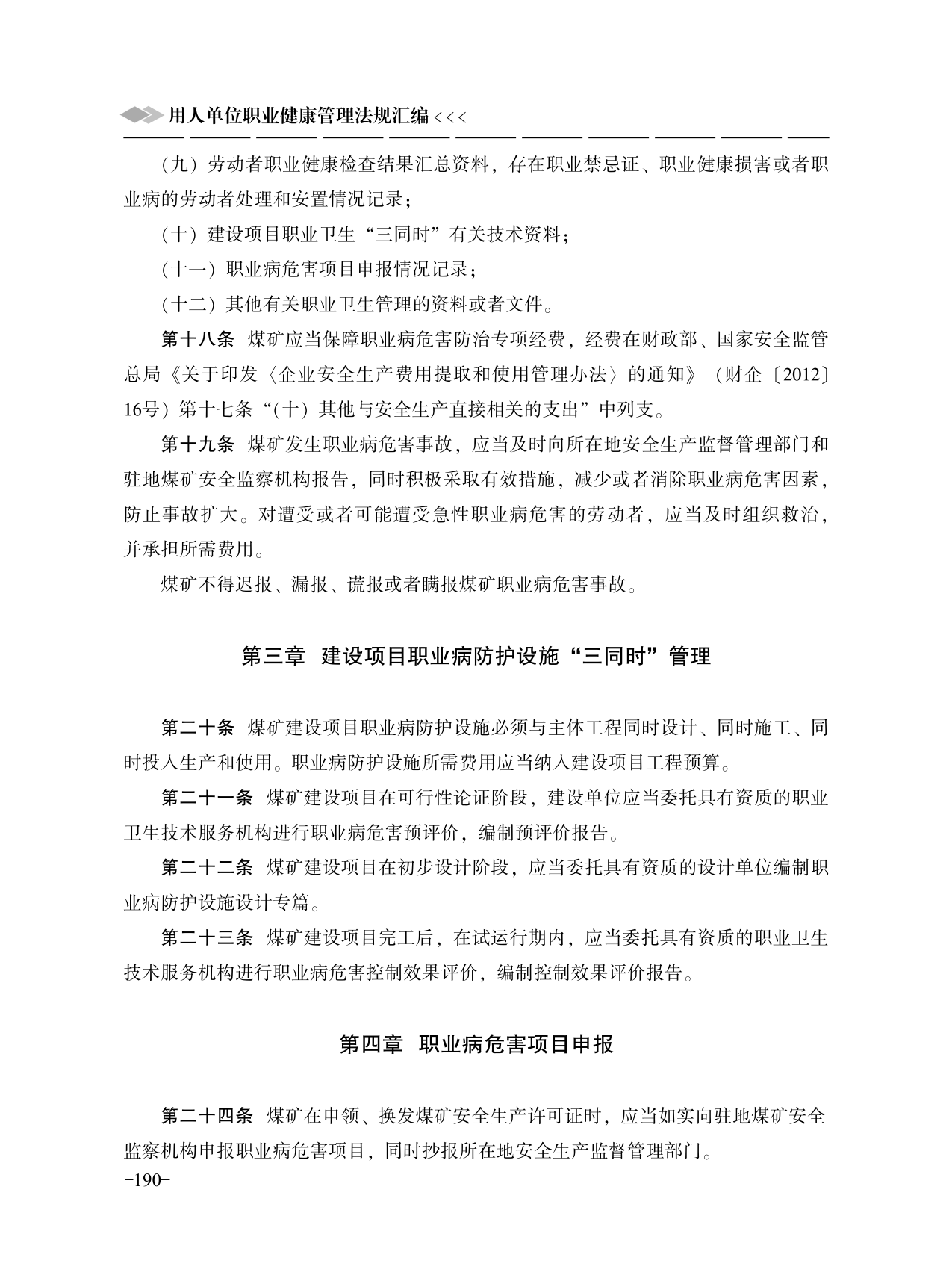 用人单位职业健康管理法规汇编 <<<

（九）劳动者职业健康检查结果汇总资料，存在职业禁忌证、职业健康损害或者职业病的劳动者处理和安置情况记录；

（十）建设项目职业卫生“三同时”有关技术资料；

（十一）职业病危害项目申报情况记录；

（十二）其他有关职业卫生管理的资料或者文件。

第十八条 煤矿应当保障职业病危害防治专项经费，经费在财政部、国家安全监管总局《关于印发〈企业安全生产费用提取和使用管理办法〉的通知》（财企〔2012〕16号）第十七条“（十）其他与安全生产直接相关的支出”中列支。

第十九条 煤矿发生职业病危害事故，应当及时向所在地安全生产监督管理部门和驻地煤矿安全监察机构报告，同时积极采取有效措施，减少或者消除职业病危害因素，防止事故扩大。对遭受或者可能遭受急性职业病危害的劳动者，应当及时组织救治，并承担所需费用。

煤矿不得迟报、漏报、谎报或者瞒报煤矿职业病危害事故。

第三章 建设项目职业病防护设施“三同时”管理

第二十条 煤矿建设项目职业病防护设施必须与主体工程同时设计、同时施工、同时投入生产和使用。职业病防护设施所需费用应当纳入建设项目工程预算。

第二十一条 煤矿建设项目在可行性论证阶段，建设单位应当委托具有资质的职业卫生技术服务机构进行职业病危害预评价，编制预评价报告。

第二十二条 煤矿建设项目在初步设计阶段，应当委托具有资质的设计单位编制职业病防护设施设计专篇。

第二十三条 煤矿建设项目完工后，在试运行期内，应当委托具有资质的职业卫生技术服务机构进行职业病危害控制效果评价，编制控制效果评价报告。

第四章 职业病危害项目申报

第二十四条 煤矿在申领、换发煤矿安全生产许可证时，应当如实向驻地煤矿安全监察机构申报职业病危害项目，同时抄报所在地安全生产监督管理部门。

-190-